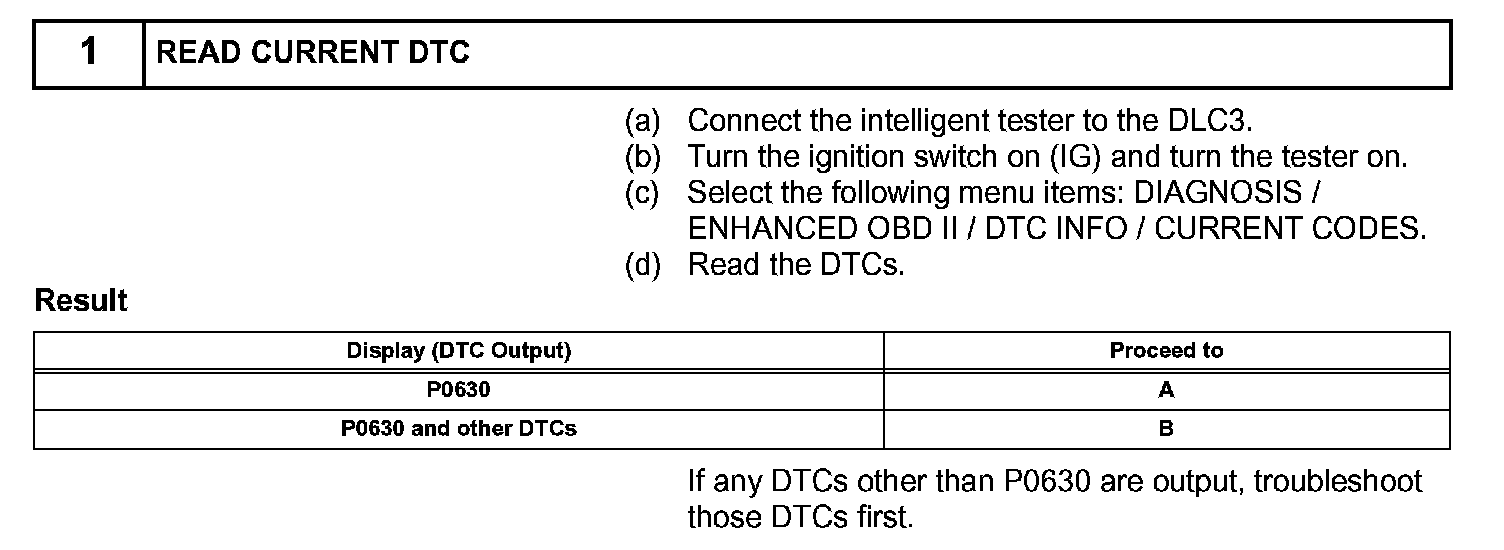 1 READ CURRENT DTC

(a) Connect the intelligent tester to the DLC3.
(b) Turn the ignition switch on (IG) and turn the tester on.
(c) Select the following menu items: DIAGNOSIS / ENHANCED OBD II / DTC INFO / CURRENT CODES.
(d) Read the DTCs.

Result

| Display (DTC Output) | Proceed to |
|---|---|
| P0630 | A |
| P0630 and other DTCs | B |

If any DTCs other than P0630 are output, troubleshoot those DTCs first.